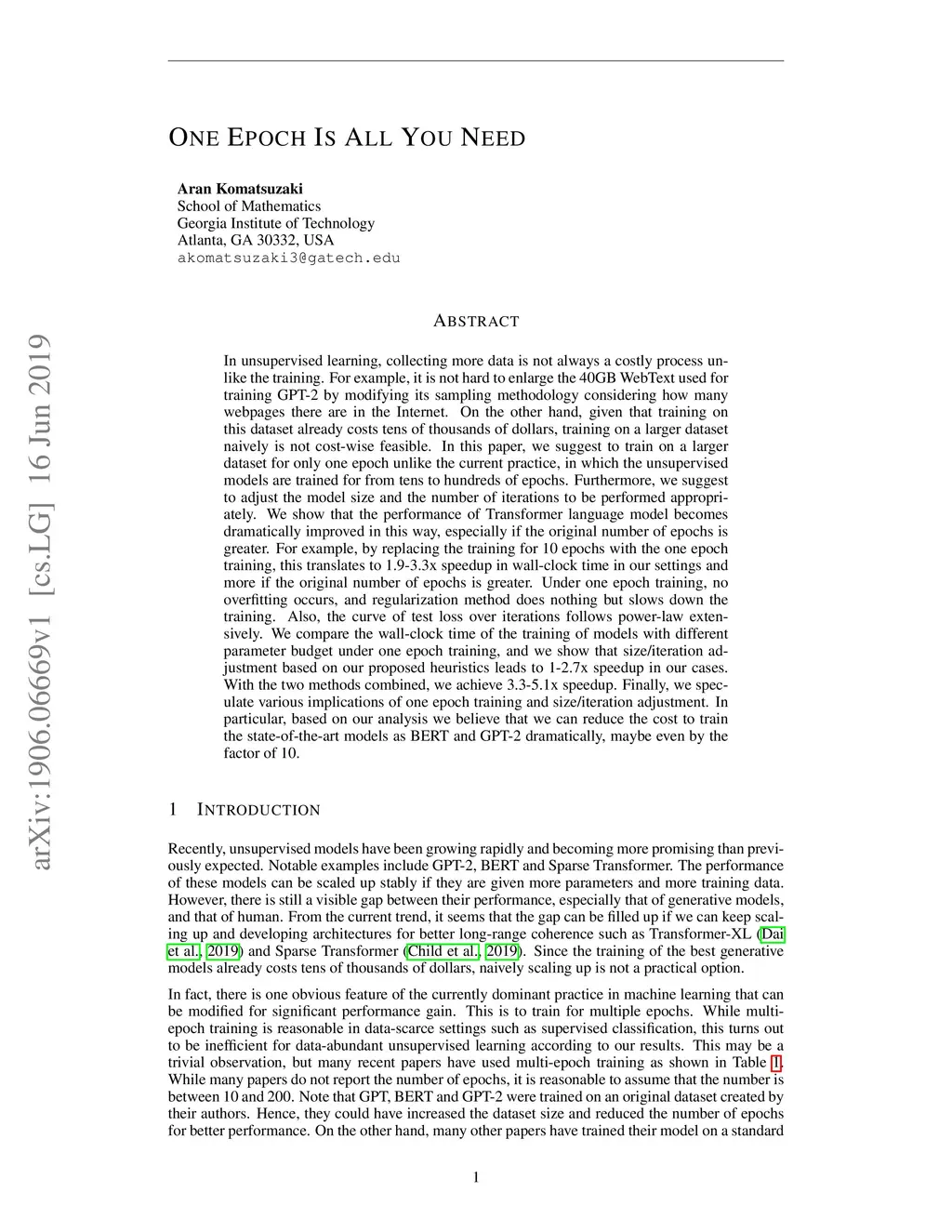 ONE EPOCH IS ALL YOU NEED

Aran Komatsuzaki
School of Mathematics
Georgia Institute of Technology
Atlanta, GA 30332, USA
akomatsuzaki3@gatech.edu

arXiv:1906.06669v1 [cs.LG] 16 Jun 2019

ABSTRACT

In unsupervised learning, collecting more data is not always a costly process unlike the training. For example, it is not hard to enlarge the 40GB WebText used for training GPT-2 by modifying its sampling methodology considering how many webpages there are in the Internet. On the other hand, given that training on this dataset already costs tens of thousands of dollars, training on a larger dataset naively is not cost-wise feasible. In this paper, we suggest to train on a larger dataset for only one epoch unlike the current practice, in which the unsupervised models are trained for from tens to hundreds of epochs. Furthermore, we suggest to adjust the model size and the number of iterations to be performed appropriately. We show that the performance of Transformer language model becomes dramatically improved in this way, especially if the original number of epochs is greater. For example, by replacing the training for 10 epochs with the one epoch training, this translates to 1.9-3.3x speedup in wall-clock time in our settings and more if the original number of epochs is greater. Under one epoch training, no overfitting occurs, and regularization method does nothing but slows down the training. Also, the curve of test loss over iterations follows power-law extensively. We compare the wall-clock time of the training of models with different parameter budget under one epoch training, and we show that size/iteration adjustment based on our proposed heuristics leads to 1-2.7x speedup in our cases. With the two methods combined, we achieve 3.3-5.1x speedup. Finally, we speculate various implications of one epoch training and size/iteration adjustment. In particular, based on our analysis we believe that we can reduce the cost to train the state-of-the-art models as BERT and GPT-2 dramatically, maybe even by the factor of 10.

1 INTRODUCTION

Recently, unsupervised models have been growing rapidly and becoming more promising than previously expected. Notable examples include GPT-2, BERT and Sparse Transformer. The performance of these models can be scaled up stably if they are given more parameters and more training data. However, there is still a visible gap between their performance, especially that of generative models, and that of human. From the current trend, it seems that the gap can be filled up if we can keep scaling up and developing architectures for better long-range coherence such as Transformer-XL (Dai et al., 2019) and Sparse Transformer (Child et al., 2019). Since the training of the best generative models already costs tens of thousands of dollars, naively scaling up is not a practical option.

In fact, there is one obvious feature of the currently dominant practice in machine learning that can be modified for significant performance gain. This is to train for multiple epochs. While multi-epoch training is reasonable in data-scarce settings such as supervised classification, this turns out to be inefficient for data-abundant unsupervised learning according to our results. This may be a trivial observation, but many recent papers have used multi-epoch training as shown in Table 1. While many papers do not report the number of epochs, it is reasonable to assume that the number is between 10 and 200. Note that GPT, BERT and GPT-2 were trained on an original dataset created by their authors. Hence, they could have increased the dataset size and reduced the number of epochs for better performance. On the other hand, many other papers have trained their model on a standard

1